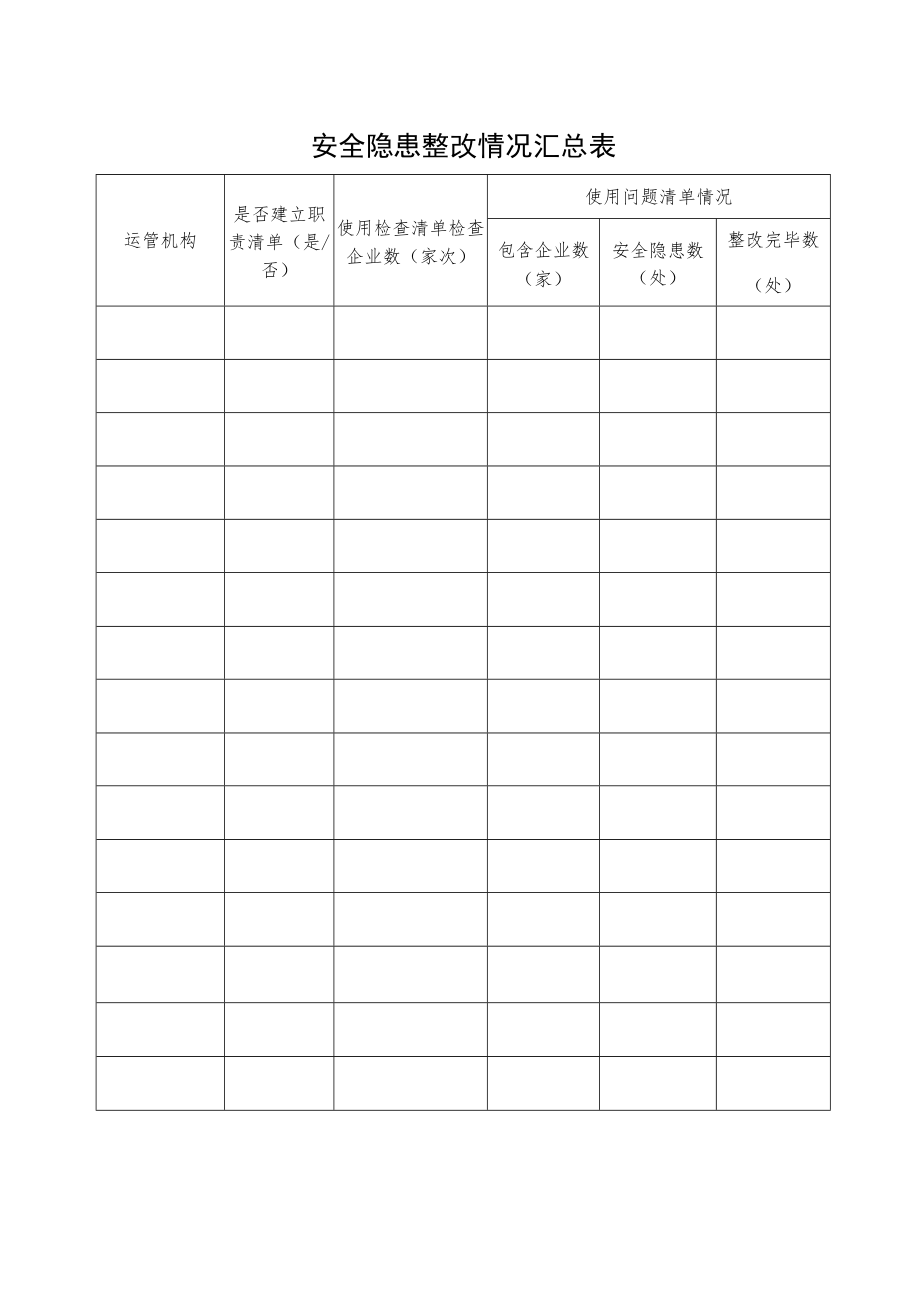 安全隐患整改情况汇总表

| 运管机构 | 是否建立职责清单（是/否） | 使用检查清单检查企业数（家次） | 使用问题清单情况 | | |
|---|---|---|---|---|---|
| | | | 包含企业数（家） | 安全隐患数（处） | 整改完毕数（处） |
| | | | | | |
| | | | | | |
| | | | | | |
| | | | | | |
| | | | | | |
| | | | | | |
| | | | | | |
| | | | | | |
| | | | | | |
| | | | | | |
| | | | | | |
| | | | | | |
| | | | | | |
| | | | | | |
| | | | | | |